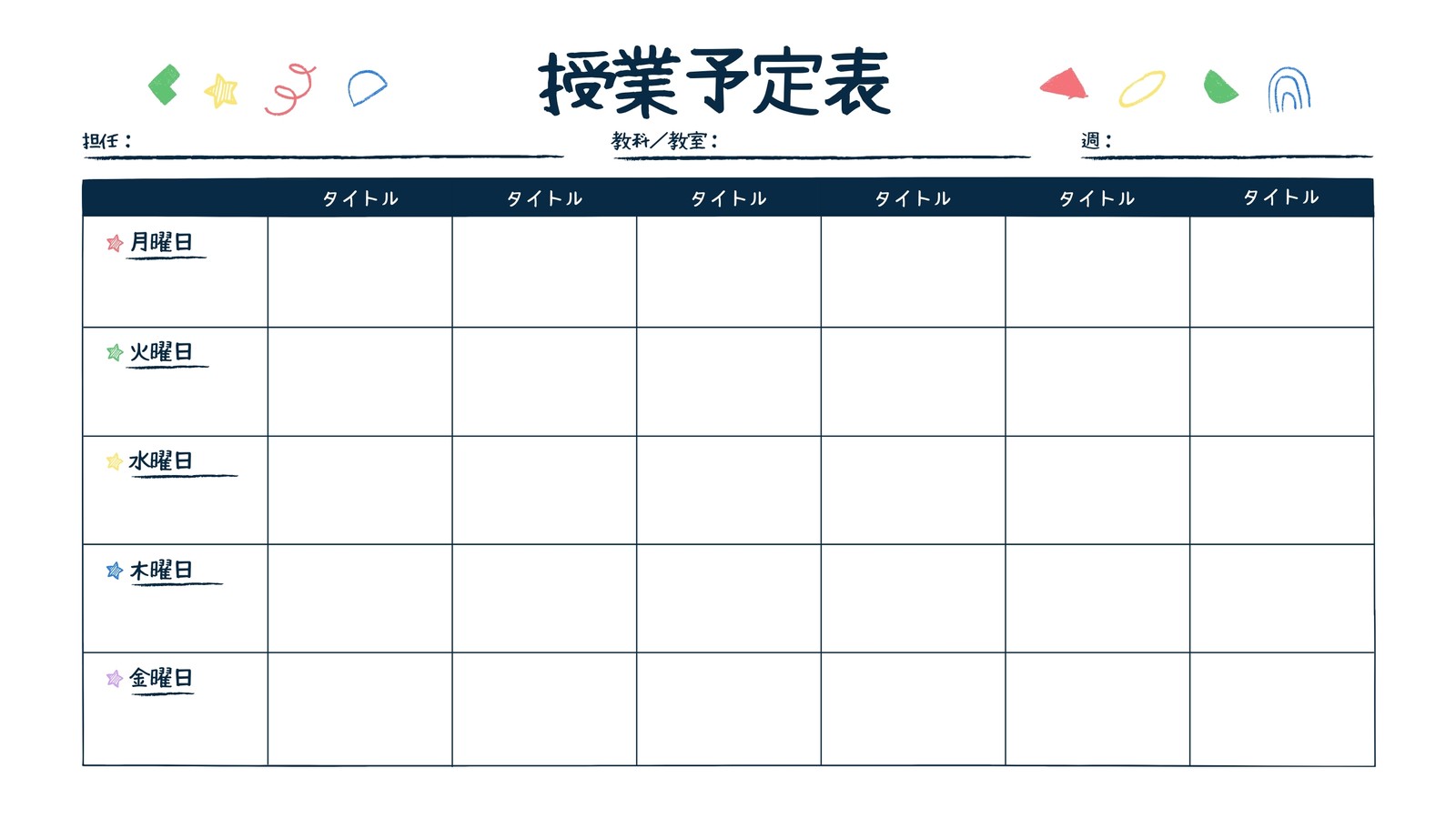 授業予定表

担任：____ 教科／教室：____ 週：____

| | タイトル | タイトル | タイトル | タイトル | タイトル | タイトル |
|---|---|---|---|---|---|---|
| 月曜日 | | | | | | |
| 火曜日 | | | | | | |
| 水曜日 | | | | | | |
| 木曜日 | | | | | | |
| 金曜日 | | | | | | |